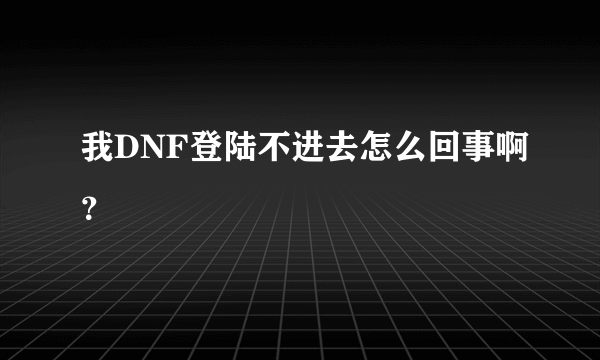 我DNF登陆不进去怎么回事啊?